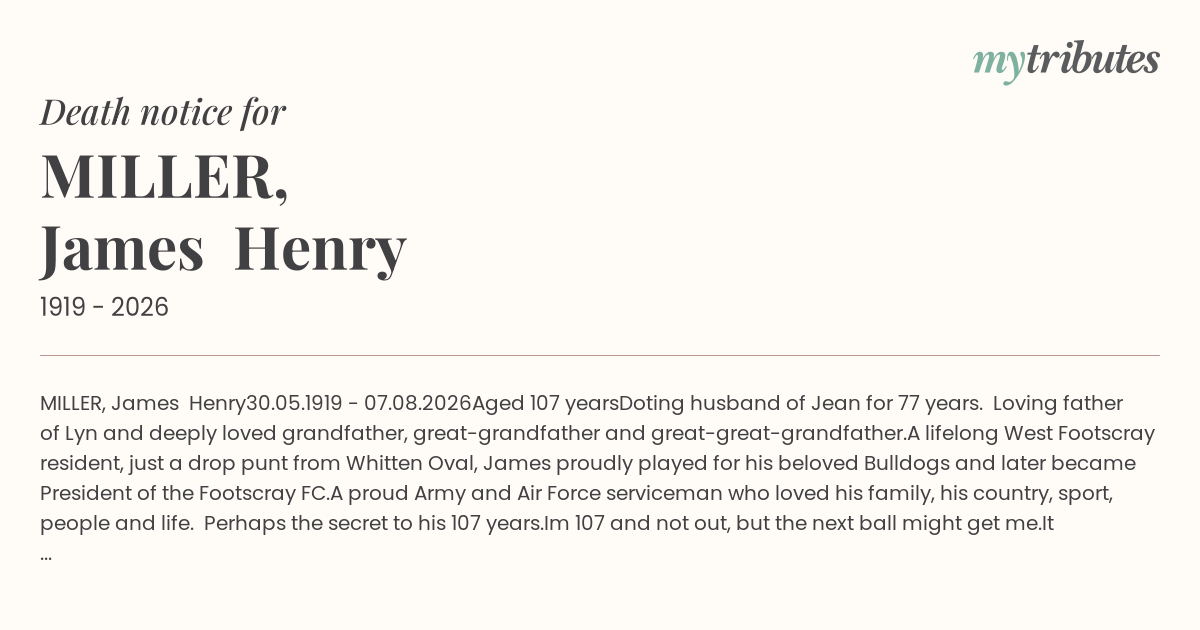 mytributes

Death notice for

MILLER, James Henry

1919 - 2026

MILLER, James Henry30.05.1919 - 07.08.2026Aged 107 yearsDoting husband of Jean for 77 years. Loving father of Lyn and deeply loved grandfather, great-grandfather and great-great-grandfather.A lifelong West Footscray resident, just a drop punt from Whitten Oval, James proudly played for his beloved Bulldogs and later became President of the Footscray FC.A proud Army and Air Force serviceman who loved his family, his country, sport, people and life. Perhaps the secret to his 107 years.Im 107 and not out, but the next ball might get me.It
...